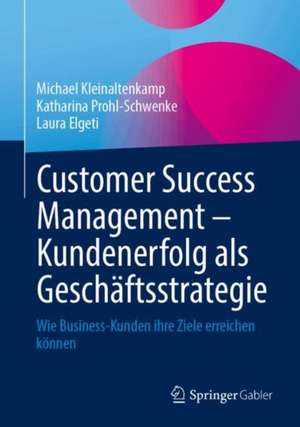 Michael Kleinaltenkamp
Katharina Prohl-Schwenke
Laura Elgeti

Customer Success Management – Kundenerfolg als Geschäftsstrategie

Wie Business-Kunden ihre Ziele erreichen können

Springer Gabler